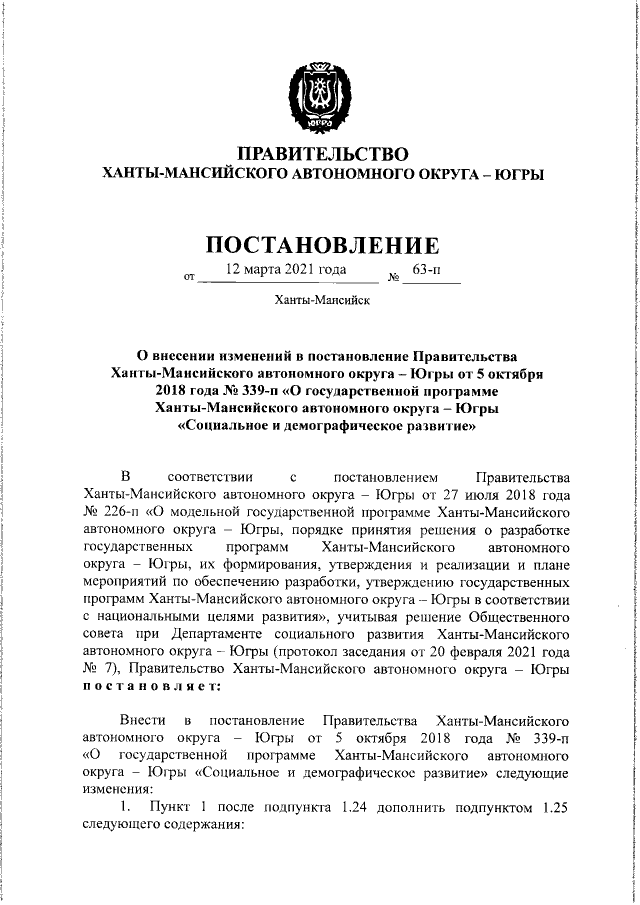 ЮГРА

ПРАВИТЕЛЬСТВО
ХАНТЫ-МАНСИЙСКОГО АВТОНОМНОГО ОКРУГА – ЮГРЫ

ПОСТАНОВЛЕНИЕ

от 12 марта 2021 года № 63-п

Ханты-Мансийск

О внесении изменений в постановление Правительства Ханты-Мансийского автономного округа – Югры от 5 октября 2018 года № 339-п «О государственной программе Ханты-Мансийского автономного округа – Югры «Социальное и демографическое развитие»

В соответствии с постановлением Правительства Ханты-Мансийского автономного округа – Югры от 27 июля 2018 года № 226-п «О модельной государственной программе Ханты-Мансийского автономного округа – Югры, порядке принятия решения о разработке государственных программ Ханты-Мансийского автономного округа – Югры, их формирования, утверждения и реализации и плане мероприятий по обеспечению разработки, утверждению государственных программ Ханты-Мансийского автономного округа – Югры в соответствии с национальными целями развития», учитывая решение Общественного совета при Департаменте социального развития Ханты-Мансийского автономного округа – Югры (протокол заседания от 20 февраля 2021 года № 7), Правительство Ханты-Мансийского автономного округа – Югры постановляет:

Внести в постановление Правительства Ханты-Мансийского автономного округа – Югры от 5 октября 2018 года № 339-п «О государственной программе Ханты-Мансийского автономного округа – Югры «Социальное и демографическое развитие» следующие изменения:

1. Пункт 1 после подпункта 1.24 дополнить подпунктом 1.25 следующего содержания: